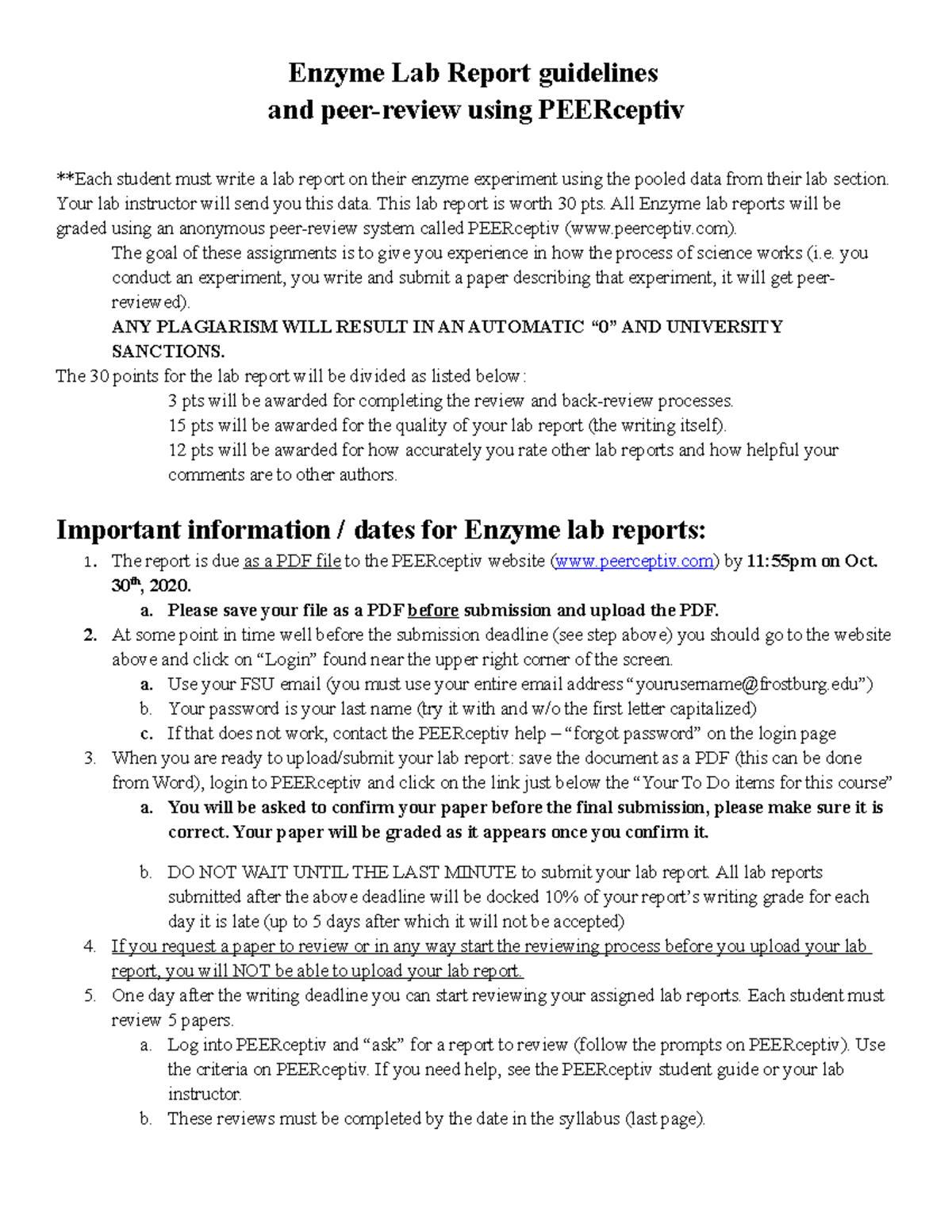 Enzyme Lab Report guidelines
and peer-review using PEERceptiv

**Each student must write a lab report on their enzyme experiment using the pooled data from their lab section. Your lab instructor will send you this data. This lab report is worth 30 pts. All Enzyme lab reports will be graded using an anonymous peer-review system called PEERceptiv (www.peerceptiv.com).

The goal of these assignments is to give you experience in how the process of science works (i.e. you conduct an experiment, you write and submit a paper describing that experiment, it will get peer-reviewed).

ANY PLAGIARISM WILL RESULT IN AN AUTOMATIC "0" AND UNIVERSITY SANCTIONS.

The 30 points for the lab report will be divided as listed below:

3 pts will be awarded for completing the review and back-review processes.
15 pts will be awarded for the quality of your lab report (the writing itself).
12 pts will be awarded for how accurately you rate other lab reports and how helpful your comments are to other authors.

Important information / dates for Enzyme lab reports:

1. The report is due as a PDF file to the PEERceptiv website (www.peerceptiv.com) by 11:55pm on Oct. 30th, 2020.
a. Please save your file as a PDF before submission and upload the PDF.
2. At some point in time well before the submission deadline (see step above) you should go to the website above and click on "Login" found near the upper right corner of the screen.
a. Use your FSU email (you must use your entire email address "yourusername@frostburg.edu")
b. Your password is your last name (try it with and w/o the first letter capitalized)
c. If that does not work, contact the PEERceptiv help – "forgot password" on the login page
3. When you are ready to upload/submit your lab report: save the document as a PDF (this can be done from Word), login to PEERceptiv and click on the link just below the "Your To Do items for this course"
a. You will be asked to confirm your paper before the final submission, please make sure it is correct. Your paper will be graded as it appears once you confirm it.

b. DO NOT WAIT UNTIL THE LAST MINUTE to submit your lab report. All lab reports submitted after the above deadline will be docked 10% of your report's writing grade for each day it is late (up to 5 days after which it will not be accepted)
4. If you request a paper to review or in any way start the reviewing process before you upload your lab report, you will NOT be able to upload your lab report.
5. One day after the writing deadline you can start reviewing your assigned lab reports. Each student must review 5 papers.
a. Log into PEERceptiv and "ask" for a report to review (follow the prompts on PEERceptiv). Use the criteria on PEERceptiv. If you need help, see the PEERceptiv student guide or your lab instructor.
b. These reviews must be completed by the date in the syllabus (last page).